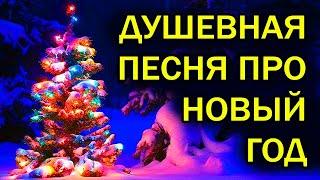 ДУШЕВНАЯ ПЕСНЯ ПРО НОВЫЙ ГОД